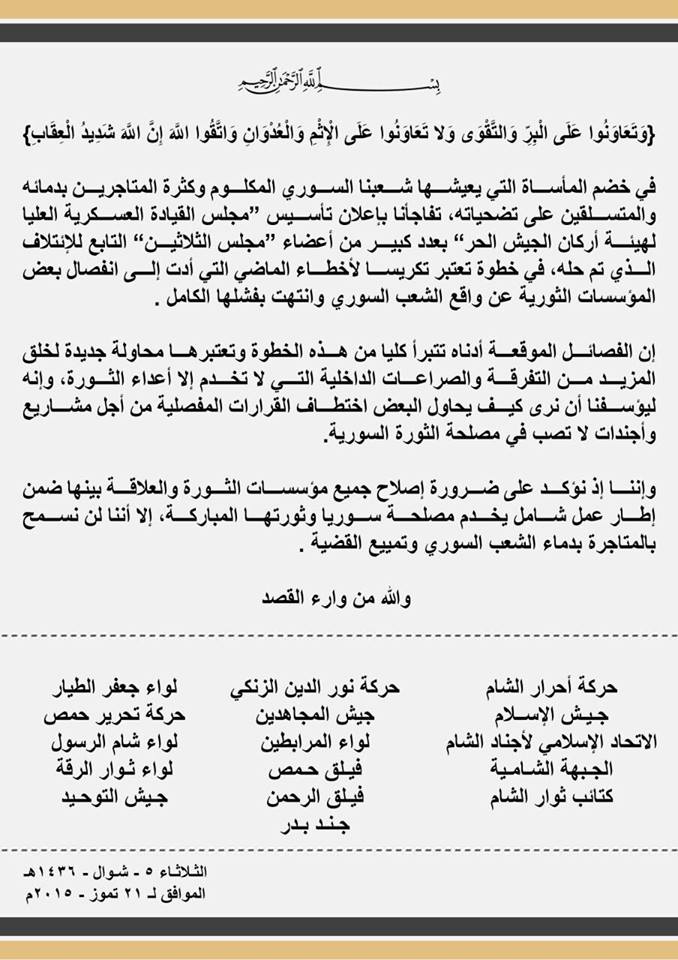 بسم الله الرحمن الرحيم

{وَتَعَاوَنُوا عَلَى الْبِرِّ وَالتَّقْوَى وَلَا تَعَاوَنُوا عَلَى الْإِثْمِ وَالْعُدْوَانِ وَاتَّقُوا اللَّهَ إِنَّ اللَّهَ شَدِيدُ الْعِقَابِ}

في خضم المأساة التي يعيشها شعبنا السوري المكلوم وكثرة المتاجرين بدمائه والمتسلقين على تضحياته، تفاجأنا بإعلان تأسيس "مجلس القيادة العسكرية العليا لهيئة أركان الجيش الحر" بعدد كبير من أعضاء "مجلس الثلاثين" التابع للإئتلاف الذي تم حله، في خطوة تعتبر تكريسا لأخطاء الماضي التي أدت إلى انفصال بعض المؤسسات الثورية عن واقع الشعب السوري وانتهت بفشلها الكامل .

إن الفصائل الموقعة أدناه تتبرأ كليا من هذه الخطوة وتعتبرها محاولة جديدة لخلق المزيد من التفرقة والصراعات الداخلية التي لا تخدم إلا أعداء الثورة، وإنه ليؤسفنا أن نرى كيف يحاول البعض اختطاف القرارات المفصلية من أجل مشاريع وأجندات لا تصب في مصلحة الثورة السورية.

وإننا إذ نؤكد على ضرورة إصلاح جميع مؤسسات الثورة والعلاقة بينها ضمن إطار عمل شامل يخدم مصلحة سوريا وثورتها المباركة، إلا أننا لن نسمح بالمتاجرة بدماء الشعب السوري وتمييع القضية .

والله من وراء القصد

حركة أحرار الشام
جيش الإسلام
الاتحاد الإسلامي لأجناد الشام
الجبهة الشامية
كتائب ثوار الشام

حركة نور الدين الزنكي
جيش المجاهدين
لواء المرابطين
فيلق حمص
فيلق الرحمن
جند بدر

لواء جعفر الطيار
حركة تحرير حمص
لواء شام الرسول
لواء ثوار الرقة
جيش التوحيد

الثلاثاء ٥ - شوال - ١٤٣٦هـ
الموافق لـ ٢١ تموز - ٢٠١٥م